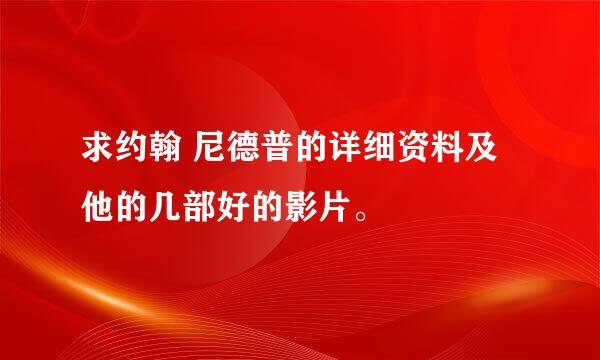 求约翰 尼德普的详细资料及他的几部好的影片。